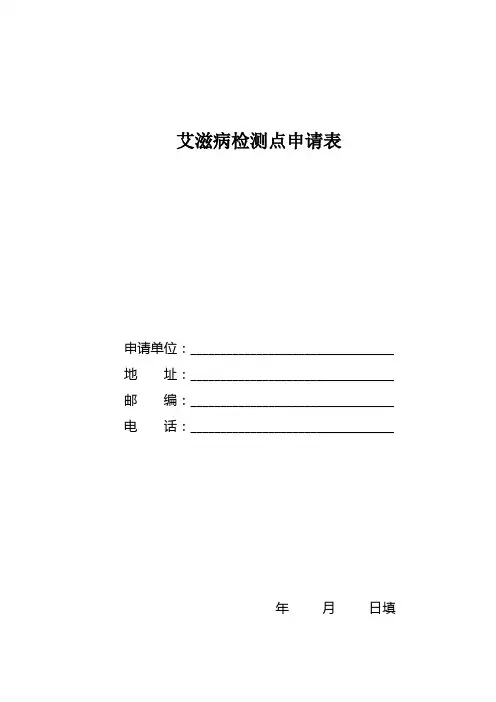 艾滋病检测点申请表

申请单位：____
地　址：____
邮　编：____
电　话：____

年　月　日填